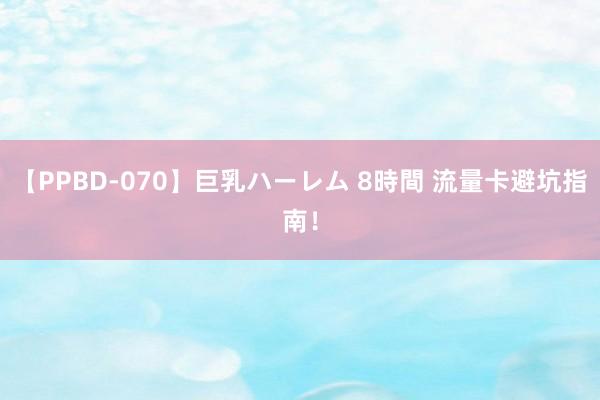 【PPBD-070】巨乳ハーレム 8時間 流量卡避坑指南！